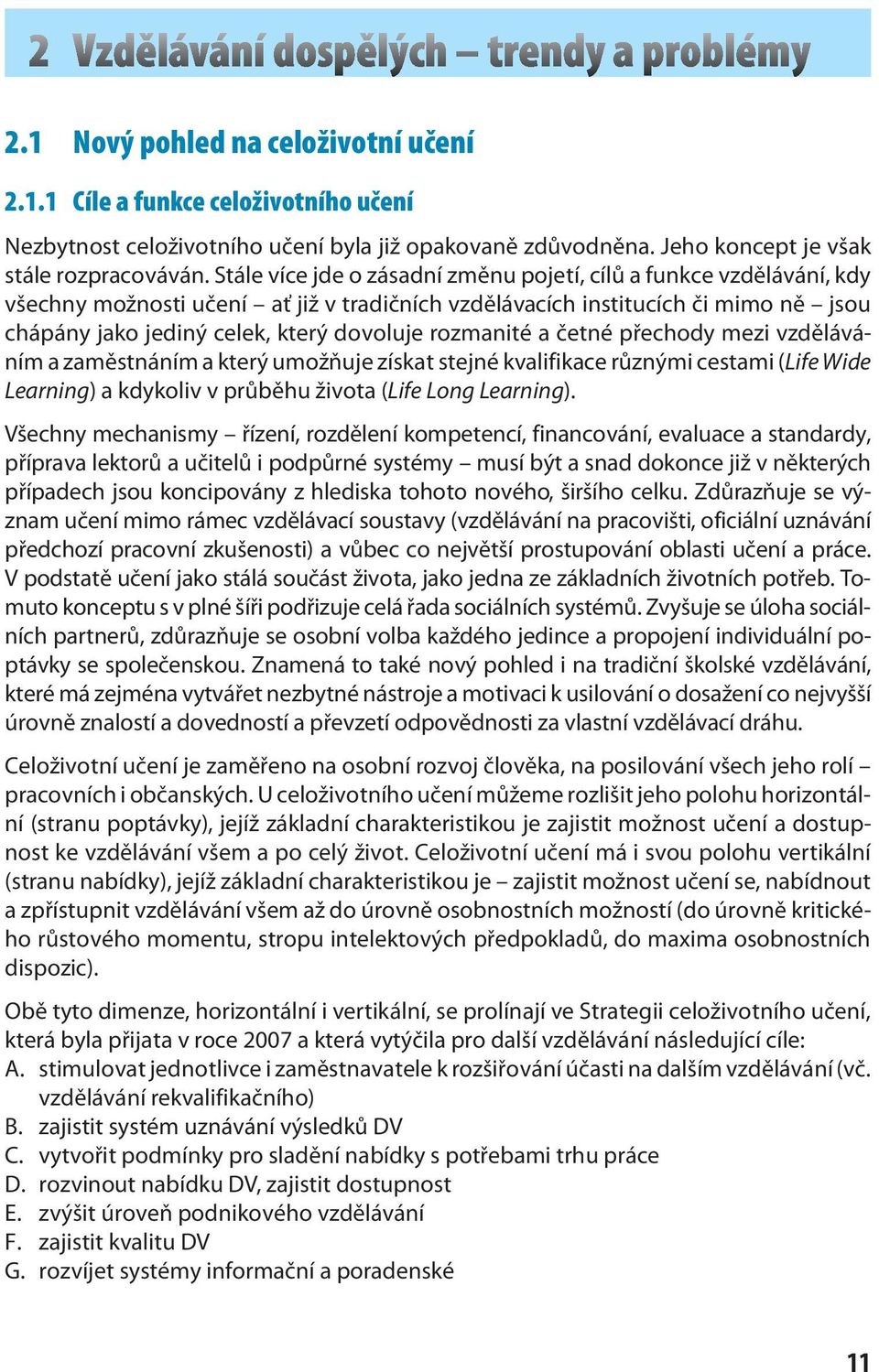 2 Vzdělávání dospělých – trendy a problémy

2.1 Nový pohled na celoživotní učení

2.1.1 Cíle a funkce celoživotního učení

Nezbytnost celoživotního učení byla již opakovaně zdůvodněna. Jeho koncept je však stále rozpracováván. Stále více jde o zásadní změnu pojetí, cílů a funkce vzdělávání, kdy všechny možnosti učení – ať již v tradičních vzdělávacích institucích či mimo ně – jsou chápány jako jediný celek, který dovoluje rozmanité a četné přechody mezi vzděláváním a zaměstnáním a který umožňuje získat stejné kvalifikace různými cestami (Life Wide Learning) a kdykoliv v průběhu života (Life Long Learning).

Všechny mechanismy – řízení, rozdělení kompetencí, financování, evaluace a standardy, příprava lektorů a učitelů i podpůrné systémy – musí být a snad dokonce již v některých případech jsou koncipovány z hlediska tohoto nového, širšího celku. Zdůrazňuje se význam učení mimo rámec vzdělávací soustavy (vzdělávání na pracovišti, oficiální uznávání předchozí pracovní zkušenosti) a vůbec co největší prostupování oblasti učení a práce. V podstatě učení jako stálá součást života, jako jedna ze základních životních potřeb. Tomuto konceptu s v plné šíři podřizuje celá řada sociálních systémů. Zvyšuje se úloha sociálních partnerů, zdůrazňuje se osobní volba každého jedince a propojení individuální poptávky se společenskou. Znamená to také nový pohled i na tradiční školské vzdělávání, které má zejména vytvářet nezbytné nástroje a motivaci k usilování o dosažení co nejvyšší úrovně znalostí a dovedností a převzetí odpovědnosti za vlastní vzdělávací dráhu.

Celoživotní učení je zaměřeno na osobní rozvoj člověka, na posilování všech jeho rolí – pracovních i občanských. U celoživotního učení můžeme rozlišit jeho polohu horizontální (stranu poptávky), jejíž základní charakteristikou je zajistit možnost učení a dostupnost ke vzdělávání všem a po celý život. Celoživotní učení má i svou polohu vertikální (stranu nabídky), jejíž základní charakteristikou je – zajistit možnost učení se, nabídnout a zpřístupnit vzdělávání všem až do úrovně osobnostních možností (do úrovně kritického růstového momentu, stropu intelektových předpokladů, do maxima osobnostních dispozic).

Obě tyto dimenze, horizontální i vertikální, se prolínají ve Strategii celoživotního učení, která byla přijata v roce 2007 a která vytýčila pro další vzdělávání následující cíle:
A. stimulovat jednotlivce i zaměstnavatele k rozšiřování účasti na dalším vzdělávání (vč. vzdělávání rekvalifikačního)
B. zajistit systém uznávání výsledků DV
C. vytvořit podmínky pro sladění nabídky s potřebami trhu práce
D. rozvinout nabídku DV, zajistit dostupnost
E. zvýšit úroveň podnikového vzdělávání
F. zajistit kvalitu DV
G. rozvíjet systémy informační a poradenské

11